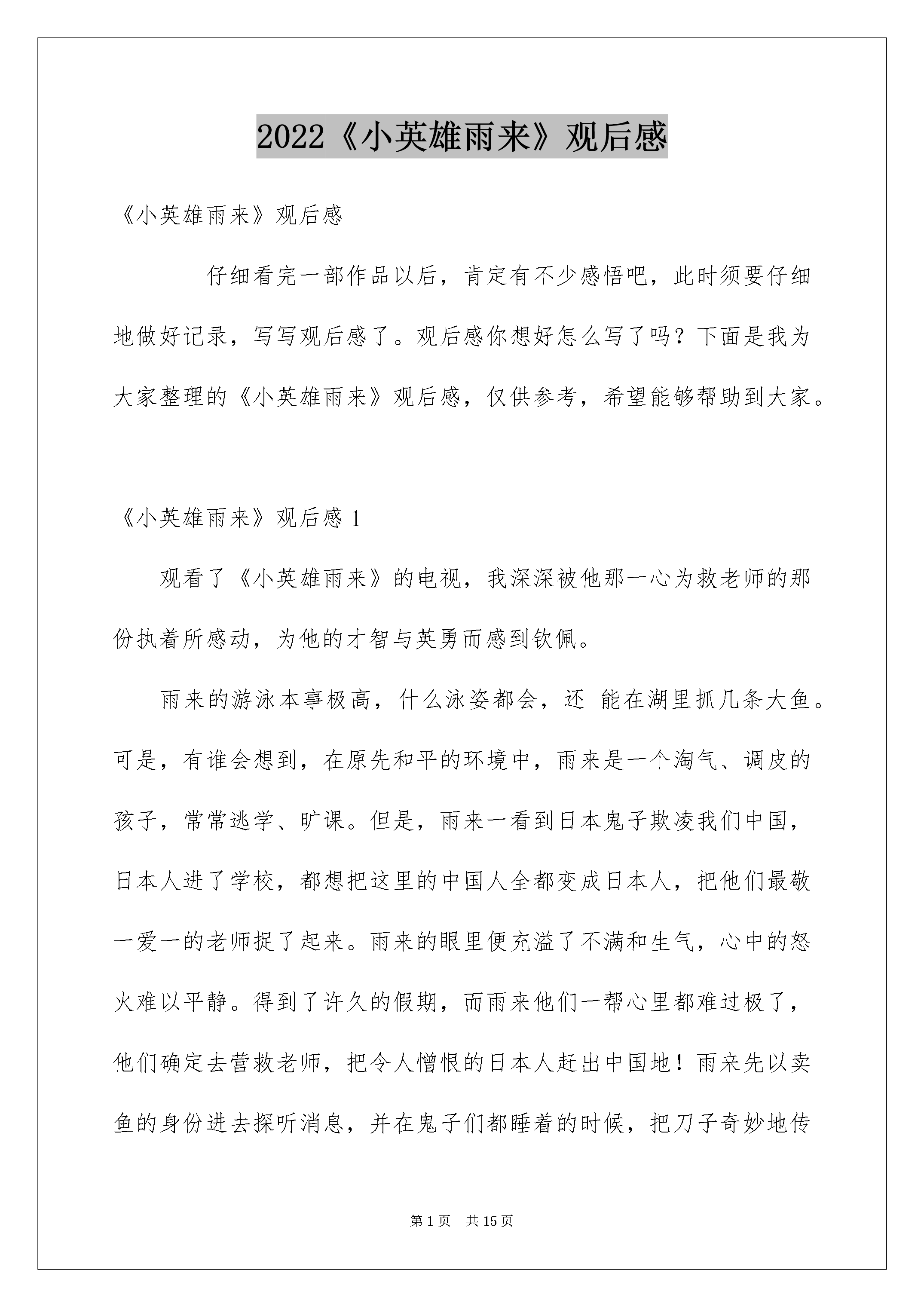 2022《小英雄雨来》观后感

《小英雄雨来》观后感

仔细看完一部作品以后，肯定有不少感悟吧，此时须要仔细地做好记录，写写观后感了。观后感你想好怎么写了吗？下面是我为大家整理的《小英雄雨来》观后感，仅供参考，希望能够帮助到大家。

《小英雄雨来》观后感 1

观看了《小英雄雨来》的电视，我深深被他那一心为救老师的那份执着所感动，为他的才智与英勇而感到钦佩。

雨来的游泳本事极高，什么泳姿都会，还 能在湖里抓几条大鱼。可是，有谁会想到，在原先和平的环境中，雨来是一个淘气、调皮的孩子，常常逃学、旷课。但是，雨来一看到日本鬼子欺凌我们中国，日本人进了学校，都想把这里的中国人全都变成日本人，把他们最敬一爱一的老师捉了起来。雨来的眼里便充溢了不满和生气，心中的怒火难以平静。得到了许久的假期，而雨来他们一帮心里都难过极了，他们确定去营救老师，把令人憎恨的日本人赶出中国地！雨来先以卖鱼的身份进去探听消息，并在鬼子们都睡着的时候，把刀子奇妙地传

第 1 页　共 15 页